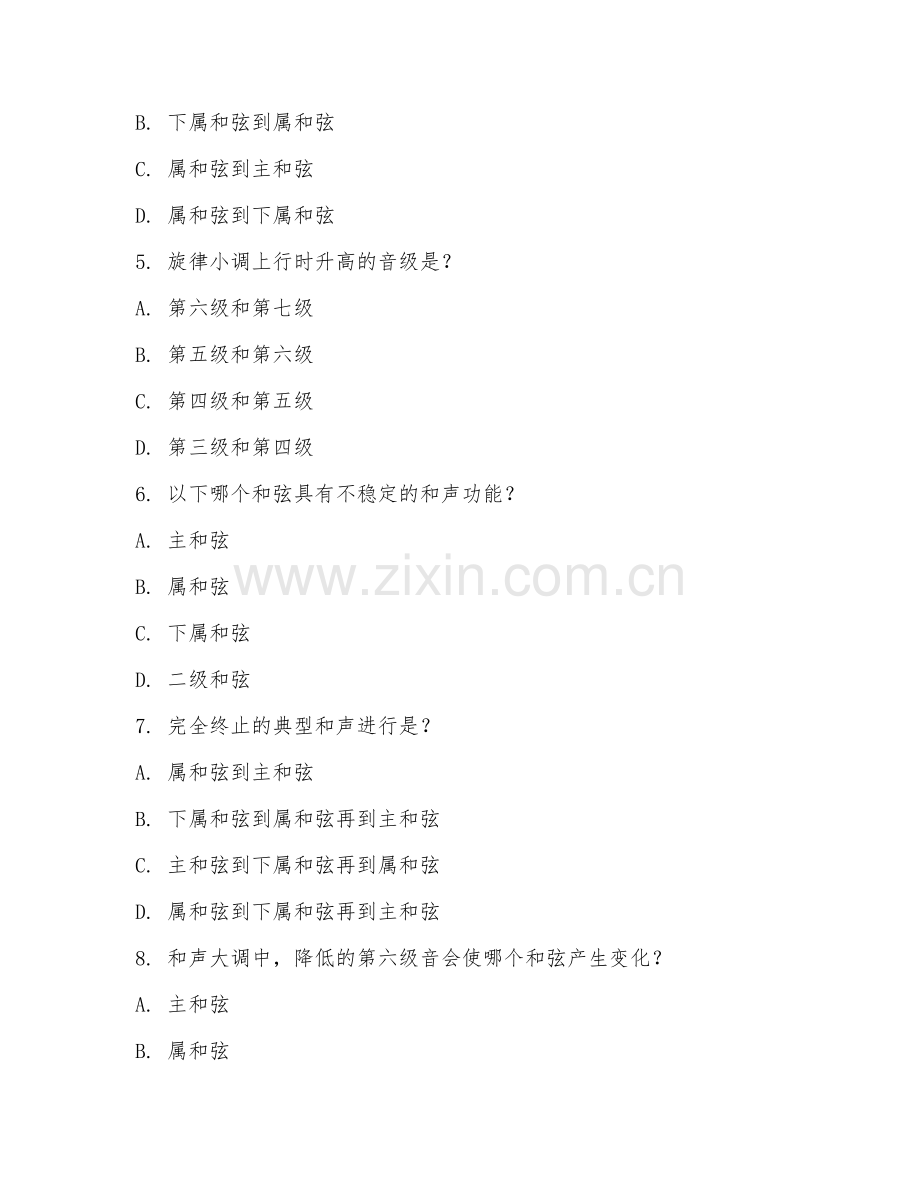 B.下属和弦到属和弦

C.属和弦到主和弦

D.属和弦到下属和弦

5.旋律小调上行时升高的音级是?

A.第六级和第七级

B.第五级和第六级

C.第四级和第五级

D.第三级和第四级

6.以下哪个和弦具有不稳定的和声功能?

A.主和弦

B.属和弦

C.下属和弦

D.二级和弦

7.完全终止的典型和声进行是?

A.属和弦到主和弦

B.下属和弦到属和弦再到主和弦

C.主和弦到下属和弦再到属和弦

D.属和弦到下属和弦再到主和弦

8.和声大调中，降低的第六级音会使哪个和弦产生变化?

A.主和弦

B.属和弦

www.zixin.com.cn